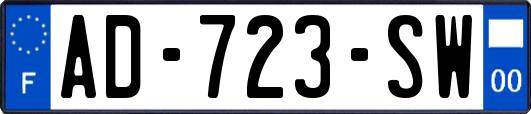 F
AD-723-SW
00